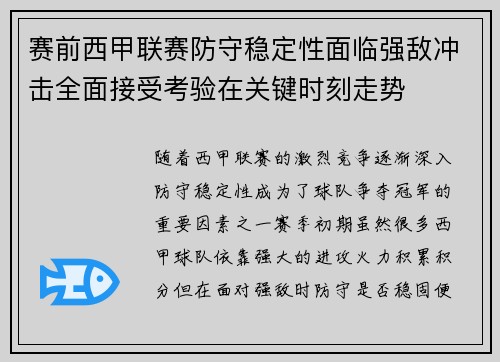 赛前西甲联赛防守稳定性面临强敌冲击全面接受考验在关键时刻走势

随着西甲联赛的激烈竞争逐渐深入防守稳定性成为了球队争夺冠军的重要因素之一赛季初期虽然很多西甲球队依靠强大的进攻火力积累积分但在面对强敌时防守是否稳固便